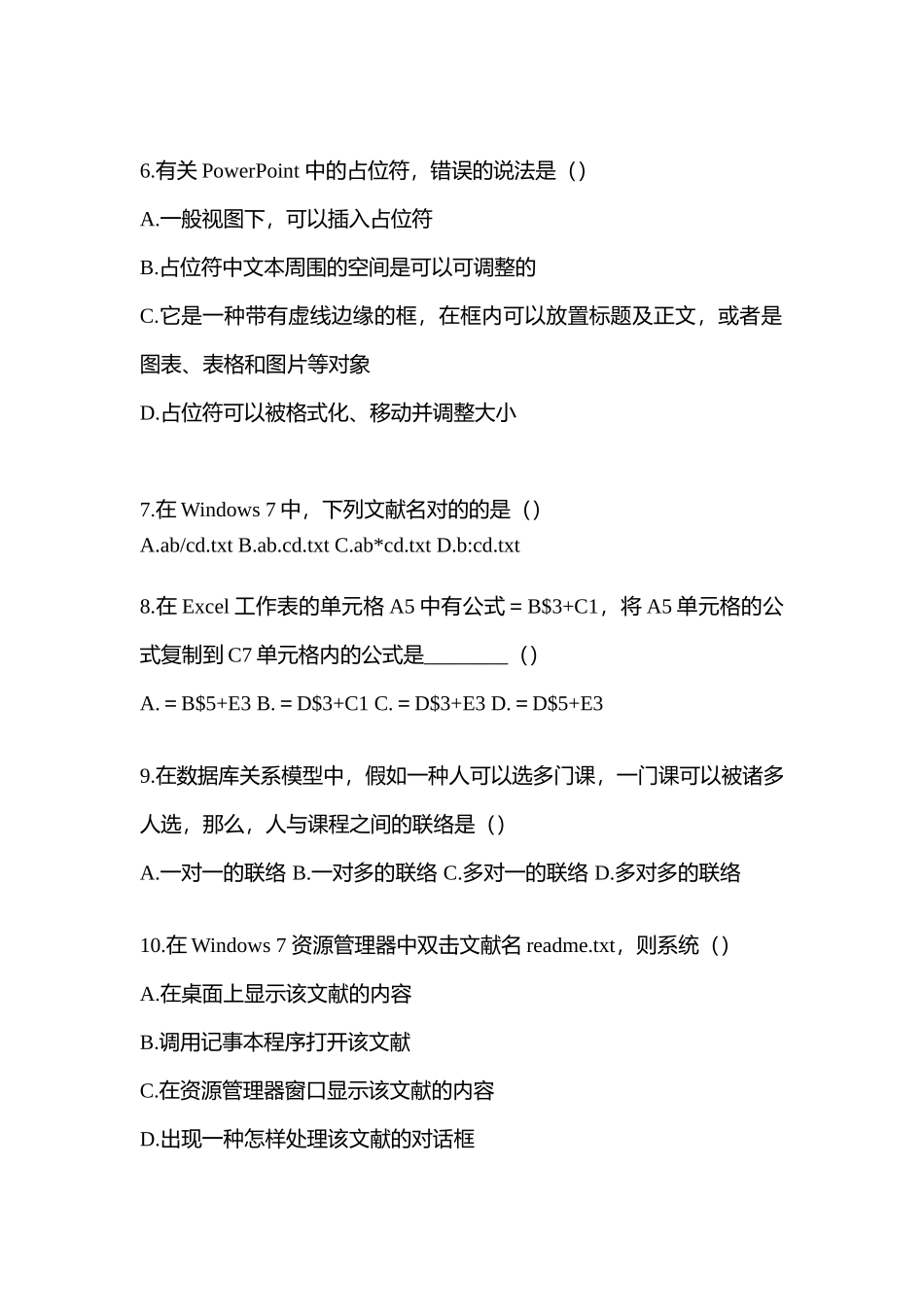 6.有关 PowerPoint 中的占位符，错误的说法是（）

A.一般视图下，可以插入占位符

B.占位符中文本周围的空间是可以可调整的

C.它是一种带有虚线边缘的框，在框内可以放置标题及正文，或者是图表、表格和图片等对象

D.占位符可以被格式化、移动并调整大小

7.在 Windows 7 中，下列文献名对的的是（）
A.ab/cd.txt B.ab.cd.txt C.ab*cd.txt D.b:cd.txt

8.在 Excel 工作表的单元格 A5 中有公式 = B$3+C1，将 A5 单元格的公式复制到 C7 单元格内的公式是________（）

A. = B$5+E3 B. = D$3+C1 C. = D$3+E3 D. = D$5+E3

9.在数据库关系模型中，假如一种人可以选多门课，一门课可以被诸多人选，那么，人与课程之间的联络是（）

A.一对一的联络 B.一对多的联络 C.多对一的联络 D.多对多的联络

10.在 Windows 7 资源管理器中双击文献名 readme.txt，则系统（）

A.在桌面上显示该文献的内容

B.调用记事本程序打开该文献

C.在资源管理器窗口显示该文献的内容

D.出现一种怎样处理该文献的对话框